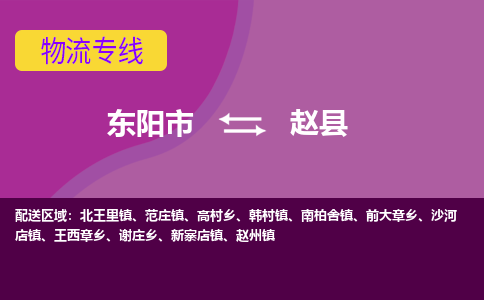 物流专线

东阳市 赵县

配送区域：北王里镇、范庄镇、高村乡、韩村镇、南柏舍镇、前大章乡、沙河店镇、王西章乡、谢庄乡、新寨店镇、赵州镇